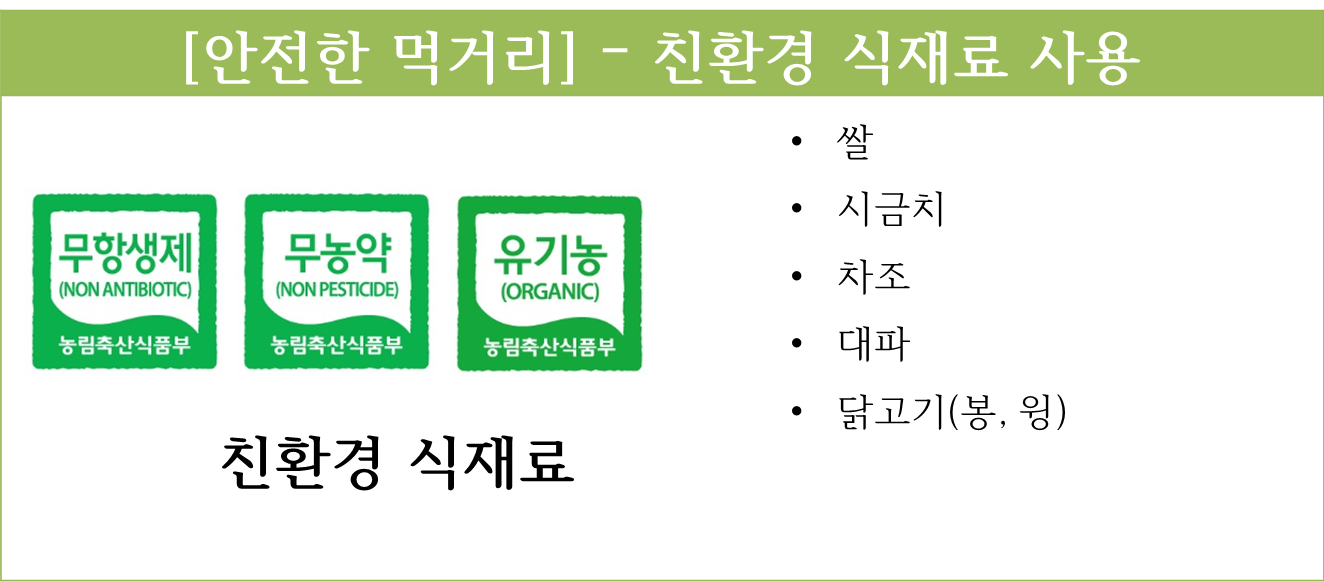 [안전한 먹거리] - 친환경 식재료 사용

무항생제
(NON ANTIBIOTIC)
농림축산식품부

무농약
(NON PESTICIDE)
농림축산식품부

유기농
(ORGANIC)
농림축산식품부

친환경 식재료

• 쌀
• 시금치
• 차조
• 대파
• 닭고기(봉, 윙)